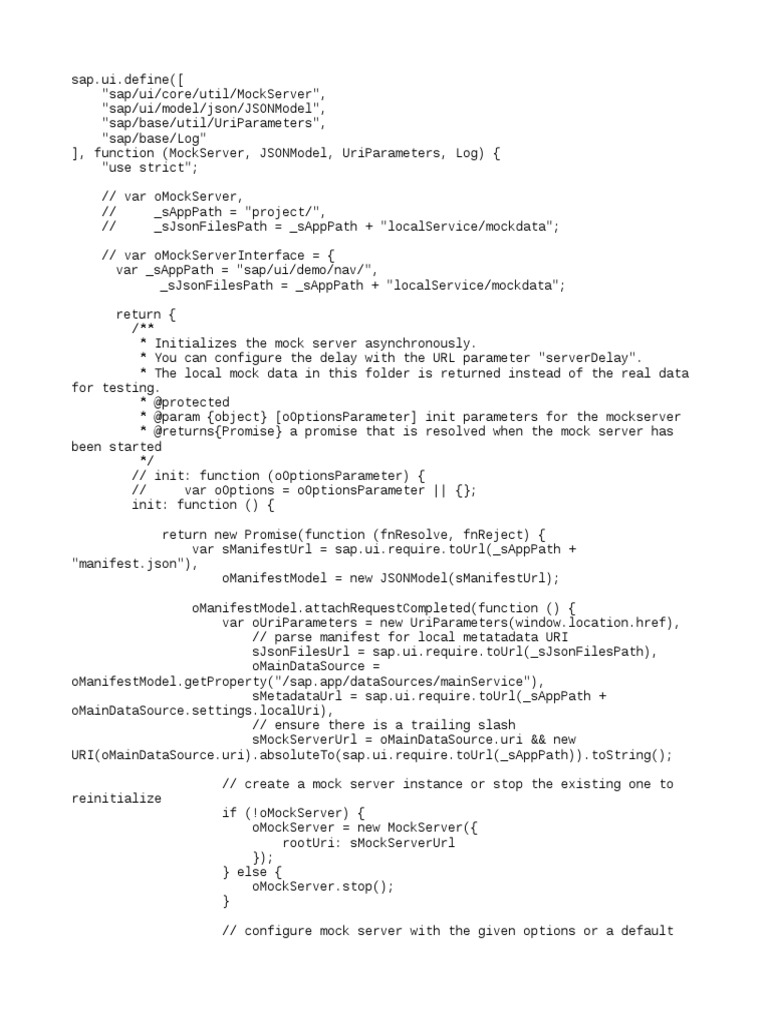 sap.ui.define([
    "sap/ui/core/util/MockServer",
    "sap/ui/model/json/JSONModel",
    "sap/base/util/UriParameters",
    "sap/base/Log"
], function (MockServer, JSONModel, UriParameters, Log) {
    "use strict";

    // var oMockServer,
    //     _sAppPath = "project/",
    //     _sJsonFilesPath = _sAppPath + "localService/mockdata";

    // var oMockServerInterface = {
      var _sAppPath = "sap/ui/demo/nav/",
          _sJsonFilesPath = _sAppPath + "localService/mockdata";

      return {
        /**
         * Initializes the mock server asynchronously.
         * You can configure the delay with the URL parameter "serverDelay".
         * The local mock data in this folder is returned instead of the real data for testing.
         * @protected
         * @param {object} [oOptionsParameter] init parameters for the mockserver
         * @returns{Promise} a promise that is resolved when the mock server has been started
         */
        // init: function (oOptionsParameter) {
        //     var oOptions = oOptionsParameter || {};
        init: function () {

            return new Promise(function (fnResolve, fnReject) {
                var sManifestUrl = sap.ui.require.toUrl(_sAppPath + "manifest.json"),
                    oManifestModel = new JSONModel(sManifestUrl);

                oManifestModel.attachRequestCompleted(function () {
                    var oUriParameters = new UriParameters(window.location.href),
                        // parse manifest for local metatadata URI
                        sJsonFilesUrl = sap.ui.require.toUrl(_sJsonFilesPath),
                        oMainDataSource = oManifestModel.getProperty("/sap.app/dataSources/mainService"),
                        sMetadataUrl = sap.ui.require.toUrl(_sAppPath + oMainDataSource.settings.localUri),
                        // ensure there is a trailing slash
                        sMockServerUrl = oMainDataSource.uri && new URI(oMainDataSource.uri).absoluteTo(sap.ui.require.toUrl(_sAppPath)).toString();

                    // create a mock server instance or stop the existing one to reinitialize
                    if (!oMockServer) {
                        oMockServer = new MockServer({
                            rootUri: sMockServerUrl
                        });
                    } else {
                        oMockServer.stop();
                    }

                    // configure mock server with the given options or a default